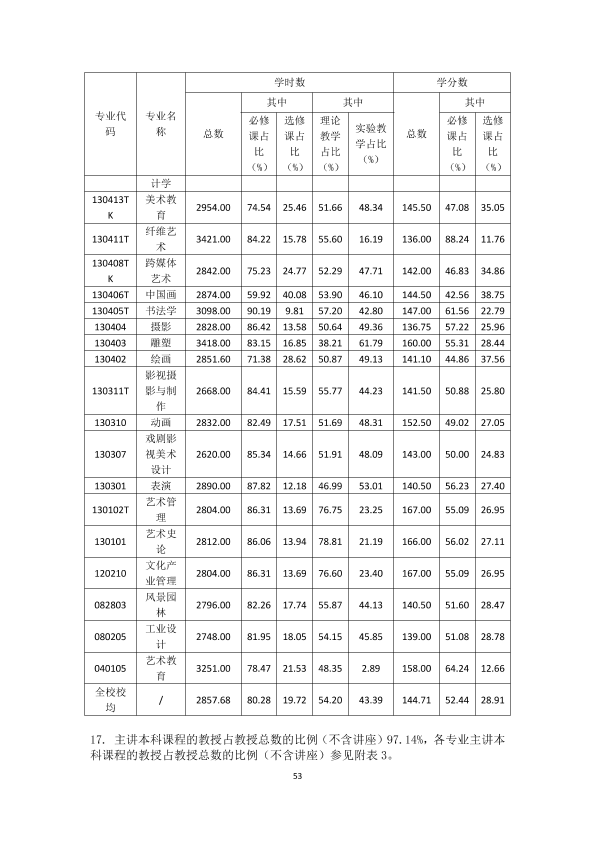 | 专业代码 | 专业名称 | 学时数 | | | | | 学分数 | | |
|---|---|---|---|---|---|---|---|---|---|
| | | 总数 | 其中 | | 其中 | | 总数 | 其中 | |
| | | | 必修课占比（%） | 选修课占比（%） | 理论教学占比（%） | 实验教学占比（%） | | 必修课占比（%） | 选修课占比（%） |
| | 计学 | | | | | | | | |
| 130413TK | 美术教育 | 2954.00 | 74.54 | 25.46 | 51.66 | 48.34 | 145.50 | 47.08 | 35.05 |
| 130411T | 纤维艺术 | 3421.00 | 84.22 | 15.78 | 55.60 | 16.19 | 136.00 | 88.24 | 11.76 |
| 130408TK | 跨媒体艺术 | 2842.00 | 75.23 | 24.77 | 52.29 | 47.71 | 142.00 | 46.83 | 34.86 |
| 130406T | 中国画 | 2874.00 | 59.92 | 40.08 | 53.90 | 46.10 | 144.50 | 42.56 | 38.75 |
| 130405T | 书法学 | 3098.00 | 90.19 | 9.81 | 57.20 | 42.80 | 147.00 | 61.56 | 22.79 |
| 130404 | 摄影 | 2828.00 | 86.42 | 13.58 | 50.64 | 49.36 | 136.75 | 57.22 | 25.96 |
| 130403 | 雕塑 | 3418.00 | 83.15 | 16.85 | 38.21 | 61.79 | 160.00 | 55.31 | 28.44 |
| 130402 | 绘画 | 2851.60 | 71.38 | 28.62 | 50.87 | 49.13 | 141.10 | 44.86 | 37.56 |
| 130311T | 影视摄影与制作 | 2668.00 | 84.41 | 15.59 | 55.77 | 44.23 | 141.50 | 50.88 | 25.80 |
| 130310 | 动画 | 2832.00 | 82.49 | 17.51 | 51.69 | 48.31 | 152.50 | 49.02 | 27.05 |
| 130307 | 戏剧影视美术设计 | 2620.00 | 85.34 | 14.66 | 51.91 | 48.09 | 143.00 | 50.00 | 24.83 |
| 130301 | 表演 | 2890.00 | 87.82 | 12.18 | 46.99 | 53.01 | 140.50 | 56.23 | 27.40 |
| 130102T | 艺术管理 | 2804.00 | 86.31 | 13.69 | 76.75 | 23.25 | 167.00 | 55.09 | 26.95 |
| 130101 | 艺术史论 | 2812.00 | 86.06 | 13.94 | 78.81 | 21.19 | 166.00 | 56.02 | 27.11 |
| 120210 | 文化产业管理 | 2804.00 | 86.31 | 13.69 | 76.60 | 23.40 | 167.00 | 55.09 | 26.95 |
| 082803 | 风景园林 | 2796.00 | 82.26 | 17.74 | 55.87 | 44.13 | 140.50 | 51.60 | 28.47 |
| 080205 | 工业设计 | 2748.00 | 81.95 | 18.05 | 54.15 | 45.85 | 139.00 | 51.08 | 28.78 |
| 040105 | 艺术教育 | 3251.00 | 78.47 | 21.53 | 48.35 | 2.89 | 158.00 | 64.24 | 12.66 |
| 全校校均 | / | 2857.68 | 80.28 | 19.72 | 54.20 | 43.39 | 144.71 | 52.44 | 28.91 |

17. 主讲本科课程的教授占教授总数的比例（不含讲座）97.14%，各专业主讲本科课程的教授占教授总数的比例（不含讲座）参见附表 3。

53